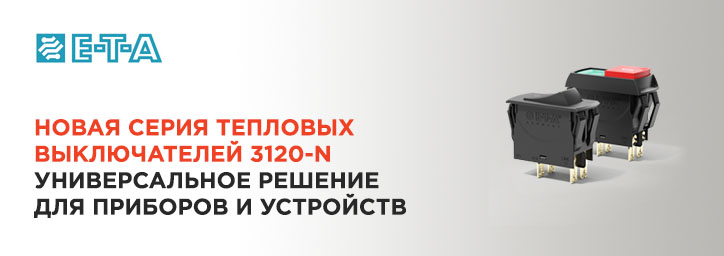 E-T-A

НОВАЯ СЕРИЯ ТЕПЛОВЫХ ВЫКЛЮЧАТЕЛЕЙ 3120-N
УНИВЕРСАЛЬНОЕ РЕШЕНИЕ ДЛЯ ПРИБОРОВ И УСТРОЙСТВ